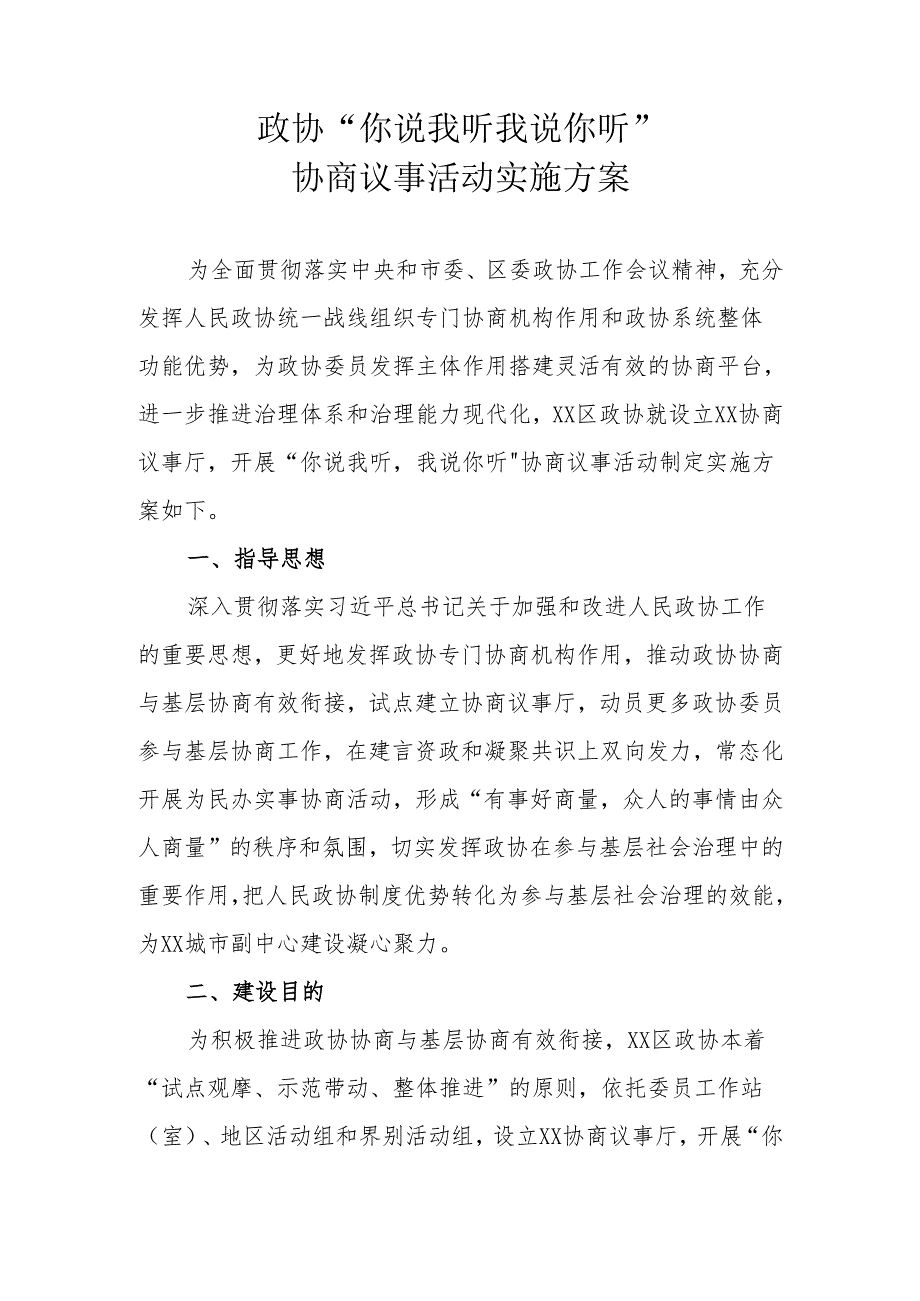 政协“你说我听我说你听”
协商议事活动实施方案

为全面贯彻落实中央和市委、区委政协工作会议精神，充分发挥人民政协统一战线组织专门协商机构作用和政协系统整体功能优势，为政协委员发挥主体作用搭建灵活有效的协商平台，进一步推进治理体系和治理能力现代化，XX区政协就设立XX协商议事厅，开展“你说我听，我说你听"协商议事活动制定实施方案如下。

一、指导思想

深入贯彻落实习近平总书记关于加强和改进人民政协工作的重要思想，更好地发挥政协专门协商机构作用，推动政协协商与基层协商有效衔接，试点建立协商议事厅，动员更多政协委员参与基层协商工作，在建言资政和凝聚共识上双向发力，常态化开展为民办实事协商活动，形成“有事好商量，众人的事情由众人商量”的秩序和氛围，切实发挥政协在参与基层社会治理中的重要作用，把人民政协制度优势转化为参与基层社会治理的效能，为XX城市副中心建设凝心聚力。

二、建设目的

为积极推进政协协商与基层协商有效衔接，XX区政协本着“试点观摩、示范带动、整体推进”的原则，依托委员工作站（室）、地区活动组和界别活动组，设立XX协商议事厅，开展“你